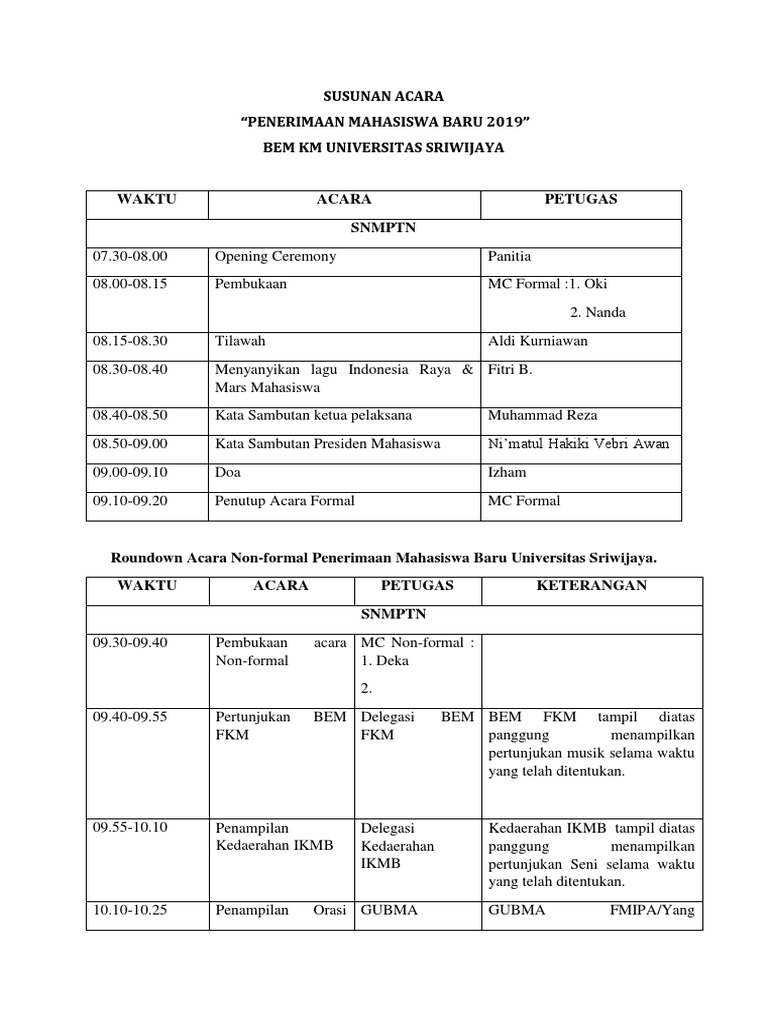 SUSUNAN ACARA
“PENERIMAAN MAHASISWA BARU 2019”
BEM KM UNIVERSITAS SRIWIJAYA

| WAKTU | ACARA | PETUGAS |
|---|---|---|
| SNMPTN | | |
| 07.30-08.00 | Opening Ceremony | Panitia |
| 08.00-08.15 | Pembukaan | MC Formal :1. Oki 2. Nanda |
| 08.15-08.30 | Tilawah | Aldi Kurniawan |
| 08.30-08.40 | Menyanyikan lagu Indonesia Raya & Mars Mahasiswa | Fitri B. |
| 08.40-08.50 | Kata Sambutan ketua pelaksana | Muhammad Reza |
| 08.50-09.00 | Kata Sambutan Presiden Mahasiswa | Ni’matul Hakiki Vebri Awan |
| 09.00-09.10 | Doa | Izham |
| 09.10-09.20 | Penutup Acara Formal | MC Formal |

Roundown Acara Non-formal Penerimaan Mahasiswa Baru Universitas Sriwijaya.

| WAKTU | ACARA | PETUGAS | KETERANGAN |
|---|---|---|---|
| SNMPTN | | | |
| 09.30-09.40 | Pembukaan acara Non-formal | MC Non-formal : 1. Deka 2. | |
| 09.40-09.55 | Pertunjukan BEM FKM | Delegasi BEM FKM | BEM FKM tampil diatas panggung menampilkan pertunjukan musik selama waktu yang telah ditentukan. |
| 09.55-10.10 | Penampilan Kedaerahan IKMB | Delegasi Kedaerahan IKMB | Kedaerahan IKMB tampil diatas panggung menampilkan pertunjukan Seni selama waktu yang telah ditentukan. |
| 10.10-10.25 | Penampilan Orasi | GUBMA | GUBMA FMIPA/Yang |